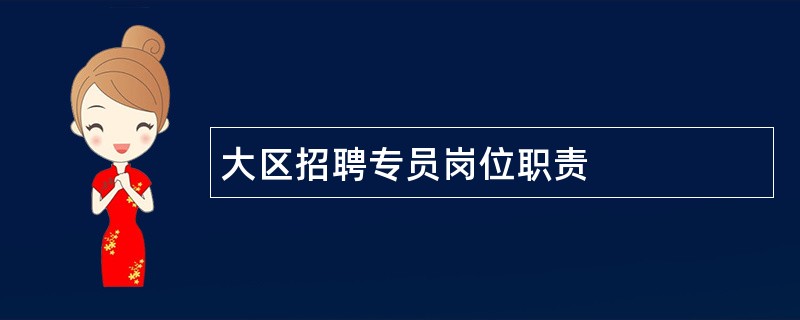 大区招聘专员岗位职责